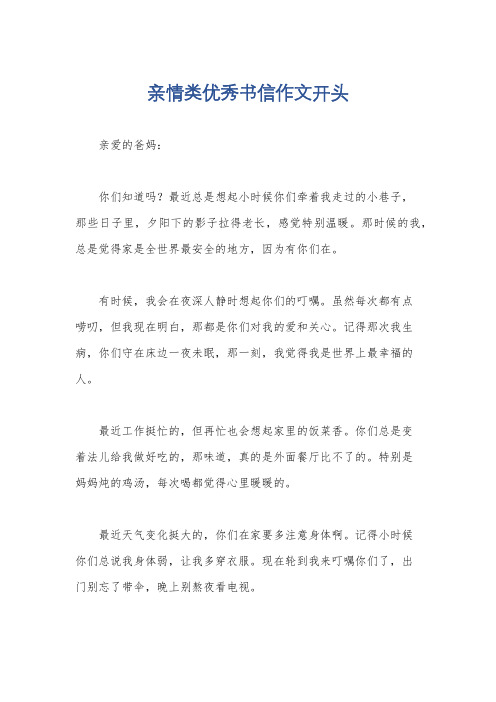 亲情类优秀书信作文开头

亲爱的爸妈：

你们知道吗？最近总是想起小时候你们牵着我走过的小巷子，那些日子里，夕阳下的影子拉得老长，感觉特别温暖。那时候的我，总是觉得家是全世界最安全的地方，因为有你们在。

有时候，我会在夜深人静时想起你们的叮嘱。虽然每次都有点唠叨，但我现在明白，那都是你们对我的爱和关心。记得那次我生病，你们守在床边一夜未眠，那一刻，我觉得我是世界上最幸福的人。

最近工作挺忙的，但再忙也会想起家里的饭菜香。你们总是变着法儿给我做好吃的，那味道，真的是外面餐厅比不了的。特别是妈妈炖的鸡汤，每次喝都觉得心里暖暖的。

最近天气变化挺大的，你们在家要多注意身体啊。记得小时候你们总说我身体弱，让我多穿衣服。现在轮到我来叮嘱你们了，出门别忘了带伞，晚上别熬夜看电视。